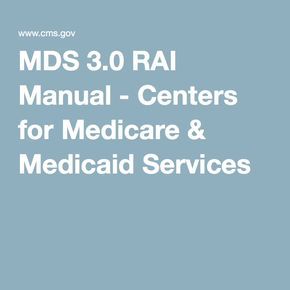 www.cms.gov

MDS 3.0 RAI Manual - Centers for Medicare & Medicaid Services